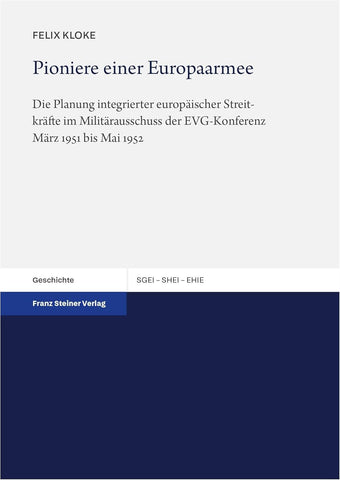 FELIX KLOKE

Pioniere einer Europaarmee

Die Planung integrierter europäischer Streitkräfte im Militärausschuss der EVG-Konferenz März 1951 bis Mai 1952

Geschichte

SGEI – SHEI – EHIE

Franz Steiner Verlag